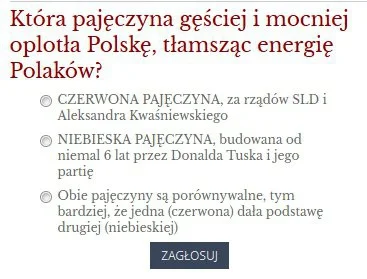 Która pajęczyna gęściej i mocniej oplotła Polskę, tłamsząc energię Polaków?

CZERWONA PAJĘCZYNA, za rządów SLD i Aleksandra Kwaśniewskiego

NIEBIESKA PAJĘCZYNA, budowana od niemal 6 lat przez Donalda Tuska i jego partię

Obie pajęczyny są porównywalne, tym bardziej, że jedna (czerwona) dała podstawę drugiej (niebieskiej)

ZAGŁOSUJ